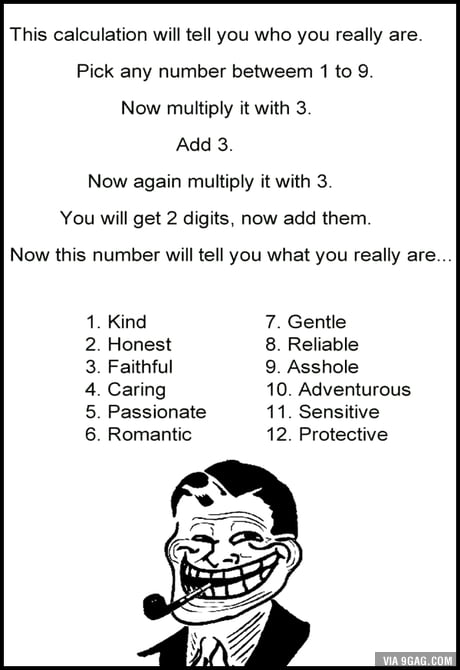 This calculation will tell you who you really are.

Pick any number betweem 1 to 9.

Now multiply it with 3.

Add 3.

Now again multiply it with 3.

You will get 2 digits, now add them.

Now this number will tell you what you really are...

1. Kind
2. Honest
3. Faithful
4. Caring
5. Passionate
6. Romantic

7. Gentle
8. Reliable
9. Asshole
10. Adventurous
11. Sensitive
12. Protective

VIA 9GAG.COM